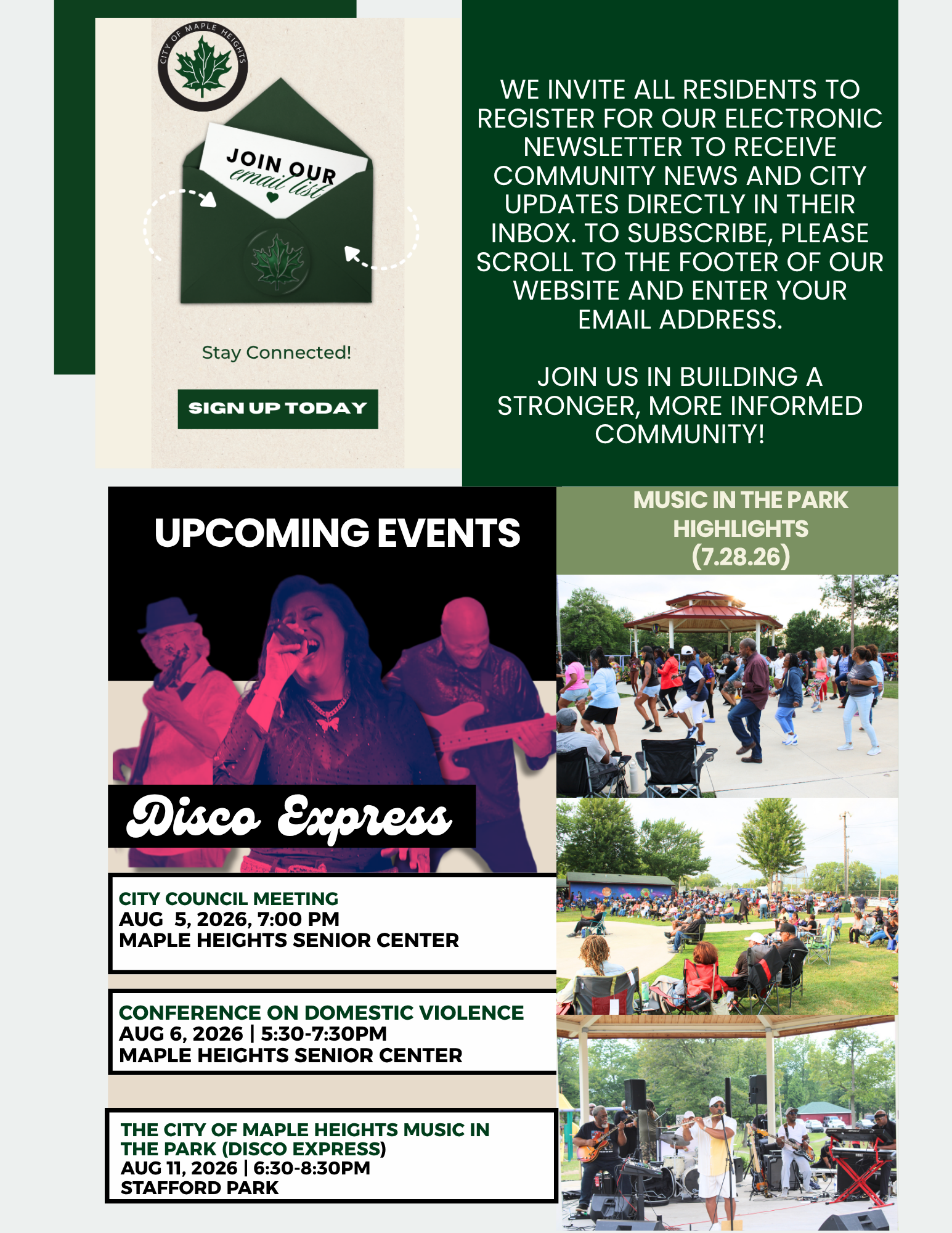 CITY OF MAPLE HEIGHTS

JOIN OUR email list

Stay Connected!

SIGN UP TODAY

WE INVITE ALL RESIDENTS TO REGISTER FOR OUR ELECTRONIC NEWSLETTER TO RECEIVE COMMUNITY NEWS AND CITY UPDATES DIRECTLY IN THEIR INBOX. TO SUBSCRIBE, PLEASE SCROLL TO THE FOOTER OF OUR WEBSITE AND ENTER YOUR EMAIL ADDRESS.

JOIN US IN BUILDING A STRONGER, MORE INFORMED COMMUNITY!

UPCOMING EVENTS

Disco Express

CITY COUNCIL MEETING
AUG 5, 2026, 7:00 PM
MAPLE HEIGHTS SENIOR CENTER

CONFERENCE ON DOMESTIC VIOLENCE
AUG 6, 2026 | 5:30-7:30PM
MAPLE HEIGHTS SENIOR CENTER

THE CITY OF MAPLE HEIGHTS MUSIC IN THE PARK (DISCO EXPRESS)
AUG 11, 2026 | 6:30-8:30PM
STAFFORD PARK

MUSIC IN THE PARK HIGHLIGHTS (7.28.26)